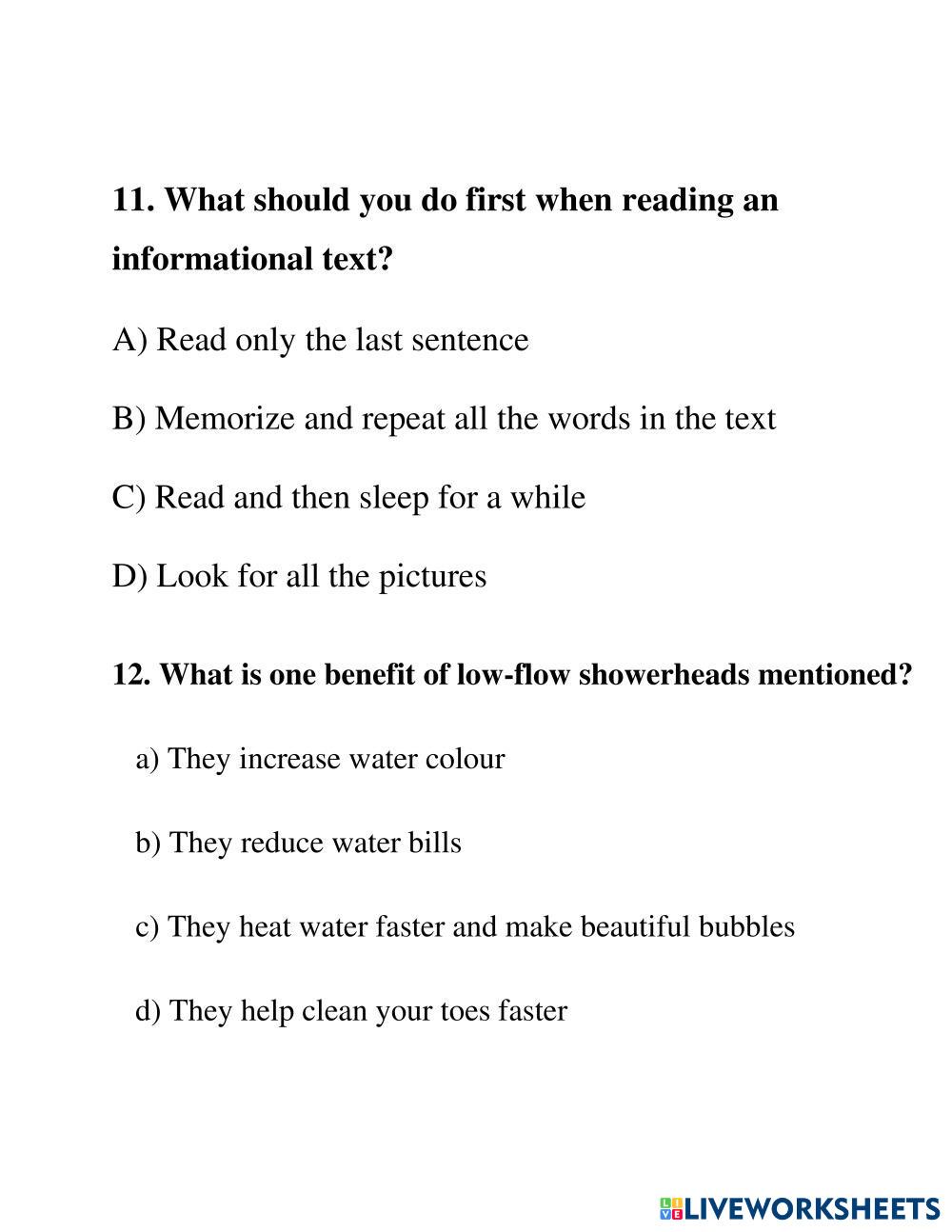 11. What should you do first when reading an informational text?

A) Read only the last sentence

B) Memorize and repeat all the words in the text

C) Read and then sleep for a while

D) Look for all the pictures

12. What is one benefit of low-flow showerheads mentioned?

a) They increase water colour

b) They reduce water bills

c) They heat water faster and make beautiful bubbles

d) They help clean your toes faster

LIVEWORKSHEETS